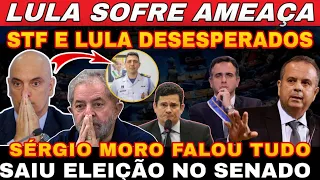 LULA SOFRE AMEAÇA
STF E LULA DESESPERADOS
SÉRGIO MORO FALOU TUDO
SAIU ELEIÇÃO NO SENADO